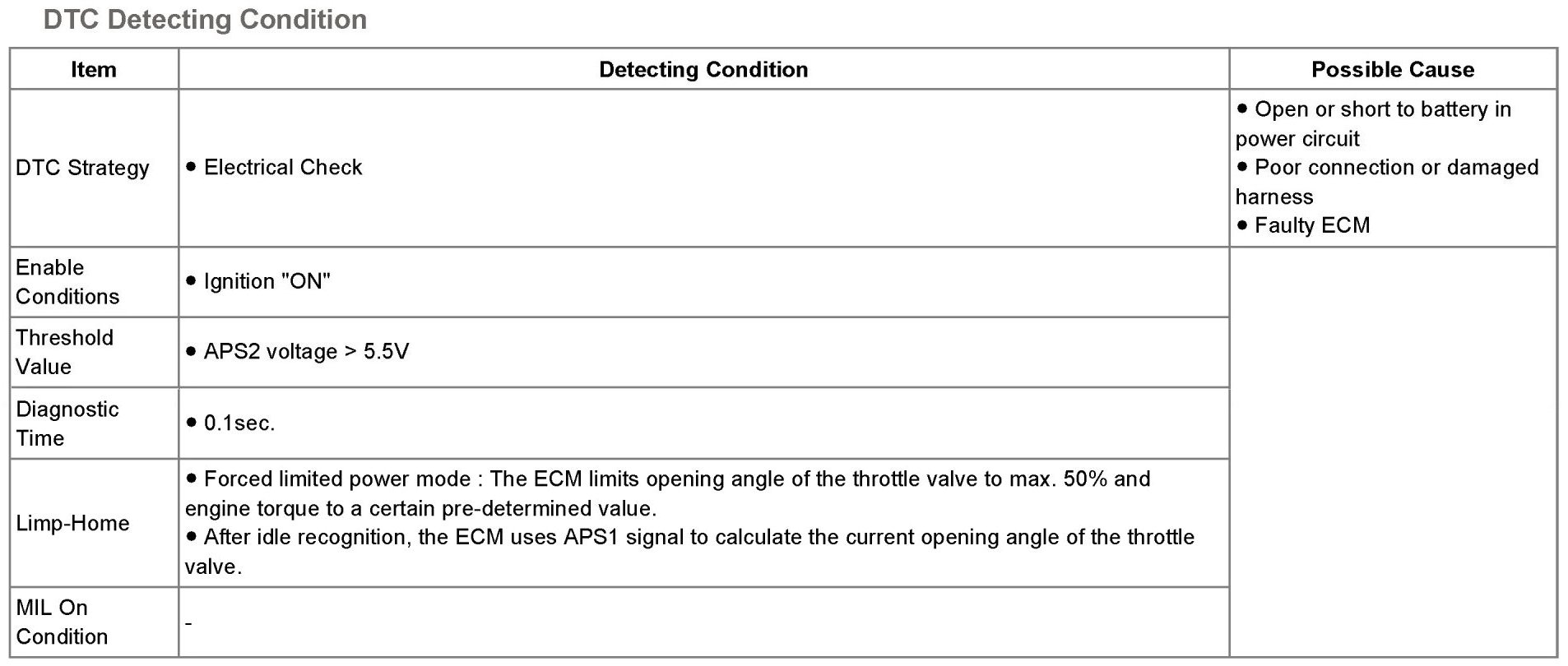 DTC Detecting Condition

| Item | Detecting Condition | Possible Cause |
|---|---|---|
| DTC Strategy | • Electrical Check | • Open or short to battery in power circuit • Poor connection or damaged harness • Faulty ECM |
| Enable Conditions | • Ignition "ON" | |
| Threshold Value | • APS2 voltage > 5.5V | |
| Diagnostic Time | • 0.1sec. | |
| Limp-Home | • Forced limited power mode : The ECM limits opening angle of the throttle valve to max. 50% and engine torque to a certain pre-determined value. • After idle recognition, the ECM uses APS1 signal to calculate the current opening angle of the throttle valve. | |
| MIL On Condition | - | |